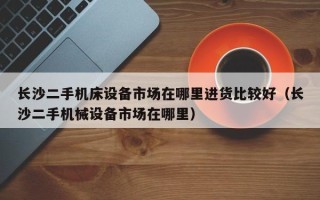 长沙二手机床设备市场在哪里进货比较好（长沙二手机械设备市场在哪里）